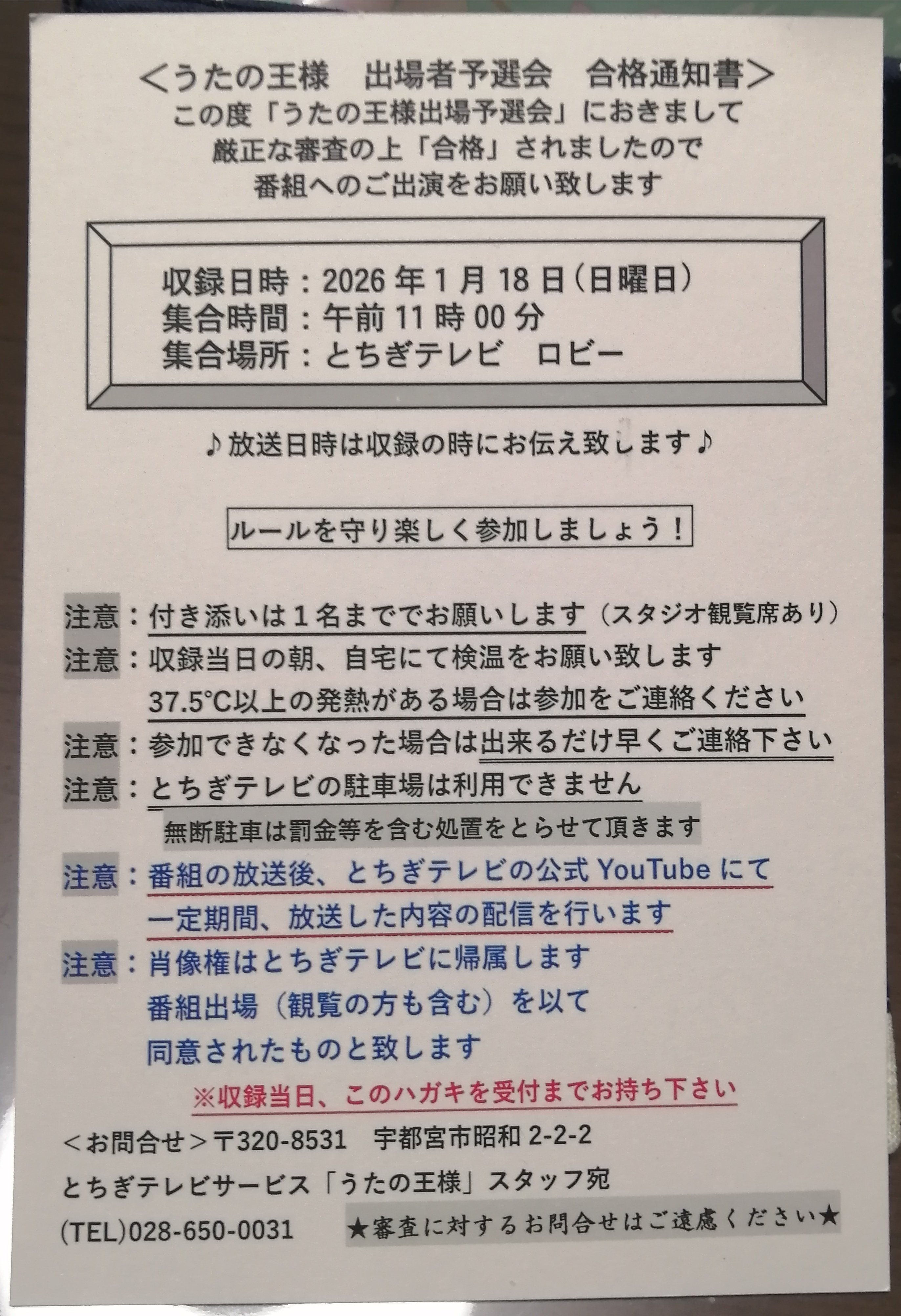 ＜うたの王様 出場者予選会 合格通知書＞
この度「うたの王様出場予選会」におきまして
厳正な審査の上「合格」されましたので
番組へのご出演をお願い致します

収録日時：2026年1月18日（日曜日）
集合時間：午前11時00分
集合場所：とちぎテレビ ロビー

♪放送日時は収録の時にお伝え致します♪

ルールを守り楽しく参加しましょう！

注意：付き添いは１名まででお願いします（スタジオ観覧席あり）
注意：収録当日の朝、自宅にて検温をお願い致します
37.5°C以上の発熱がある場合は参加をご連絡ください
注意：参加できなくなった場合は出来るだけ早くご連絡下さい
注意：とちぎテレビの駐車場は利用できません
無断駐車は罰金等を含む処置をとらせて頂きます
注意：番組の放送後、とちぎテレビの公式YouTubeにて
一定期間、放送した内容の配信を行います
注意：肖像権はとちぎテレビに帰属します
番組出場（観覧の方も含む）を以て
同意されたものと致します
※収録当日、このハガキを受付までお持ち下さい

＜お問合せ＞〒320-8531 宇都宮市昭和2-2-2
とちぎテレビサービス「うたの王様」スタッフ宛
(TEL)028-650-0031 ★審査に対するお問合せはご遠慮ください★